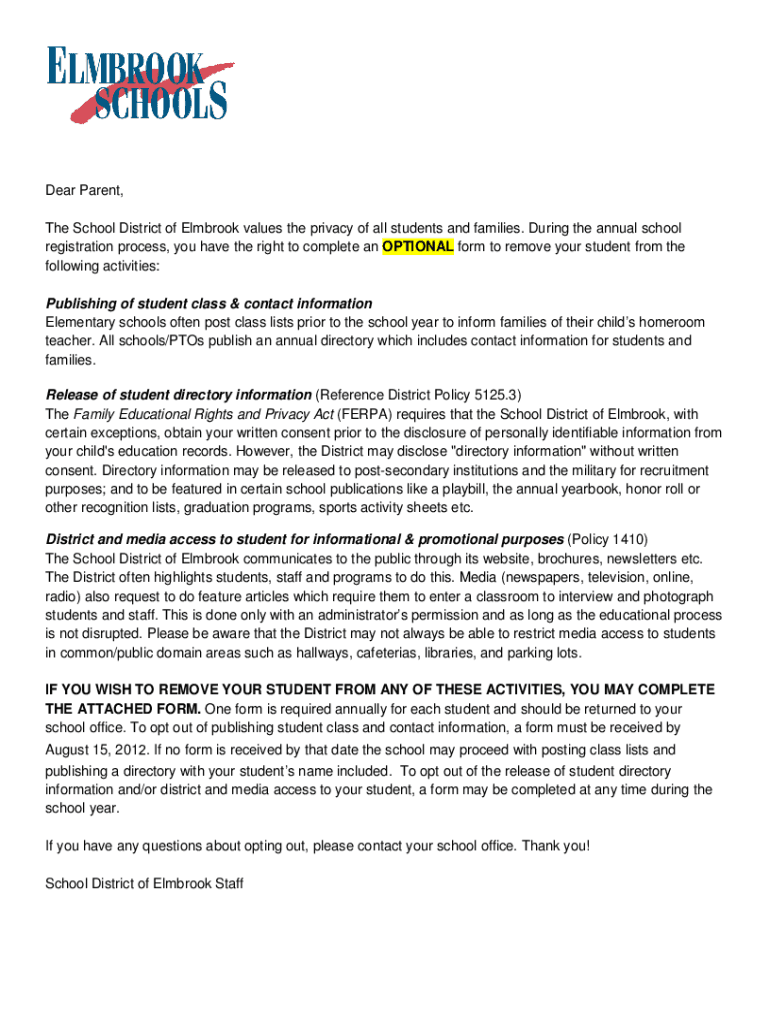 ELMBROOK SCHOOLS

Dear Parent,

The School District of Elmbrook values the privacy of all students and families. During the annual school registration process, you have the right to complete an OPTIONAL form to remove your student from the following activities:

Publishing of student class & contact information
Elementary schools often post class lists prior to the school year to inform families of their child's homeroom teacher. All schools/PTOs publish an annual directory which includes contact information for students and families.

Release of student directory information (Reference District Policy 5125.3)
The Family Educational Rights and Privacy Act (FERPA) requires that the School District of Elmbrook, with certain exceptions, obtain your written consent prior to the disclosure of personally identifiable information from your child's education records. However, the District may disclose "directory information" without written consent. Directory information may be released to post-secondary institutions and the military for recruitment purposes; and to be featured in certain school publications like a playbill, the annual yearbook, honor roll or other recognition lists, graduation programs, sports activity sheets etc.

District and media access to student for informational & promotional purposes (Policy 1410)
The School District of Elmbrook communicates to the public through its website, brochures, newsletters etc. The District often highlights students, staff and programs to do this. Media (newspapers, television, online, radio) also request to do feature articles which require them to enter a classroom to interview and photograph students and staff. This is done only with an administrator's permission and as long as the educational process is not disrupted. Please be aware that the District may not always be able to restrict media access to students in common/public domain areas such as hallways, cafeterias, libraries, and parking lots.

IF YOU WISH TO REMOVE YOUR STUDENT FROM ANY OF THESE ACTIVITIES, YOU MAY COMPLETE THE ATTACHED FORM. One form is required annually for each student and should be returned to your school office. To opt out of publishing student class and contact information, a form must be received by August 15, 2012. If no form is received by that date the school may proceed with posting class lists and publishing a directory with your student's name included. To opt out of the release of student directory information and/or district and media access to your student, a form may be completed at any time during the school year.

If you have any questions about opting out, please contact your school office. Thank you!

School District of Elmbrook Staff